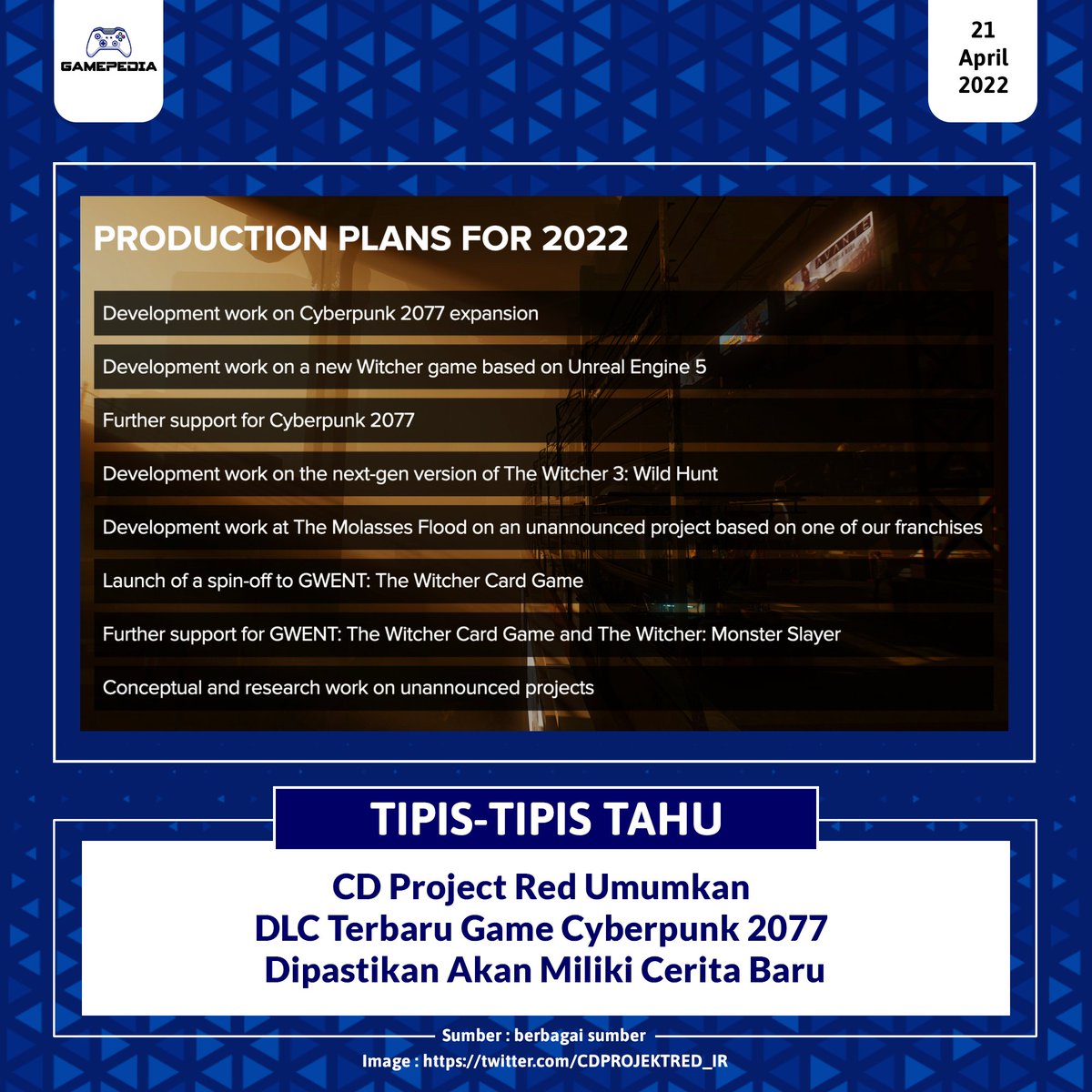 GAMEPEDIA

21
April
2022

PRODUCTION PLANS FOR 2022

Development work on Cyberpunk 2077 expansion

Development work on a new Witcher game based on Unreal Engine 5

Further support for Cyberpunk 2077

Development work on the next-gen version of The Witcher 3: Wild Hunt

Development work at The Molasses Flood on an unannounced project based on one of our franchises

Launch of a spin-off to GWENT: The Witcher Card Game

Further support for GWENT: The Witcher Card Game and The Witcher: Monster Slayer

Conceptual and research work on unannounced projects

TIPIS-TIPIS TAHU

CD Project Red Umumkan DLC Terbaru Game Cyberpunk 2077 Dipastikan Akan Miliki Cerita Baru

Sumber : berbagai sumber

Image : https://twitter.com/CDPROJEKTRED_IR